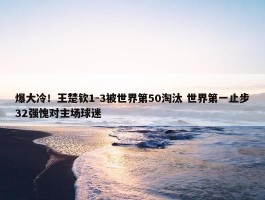 爆大冷！王楚钦1-3被世界第50淘汰 世界第一止步32强愧对主场球迷